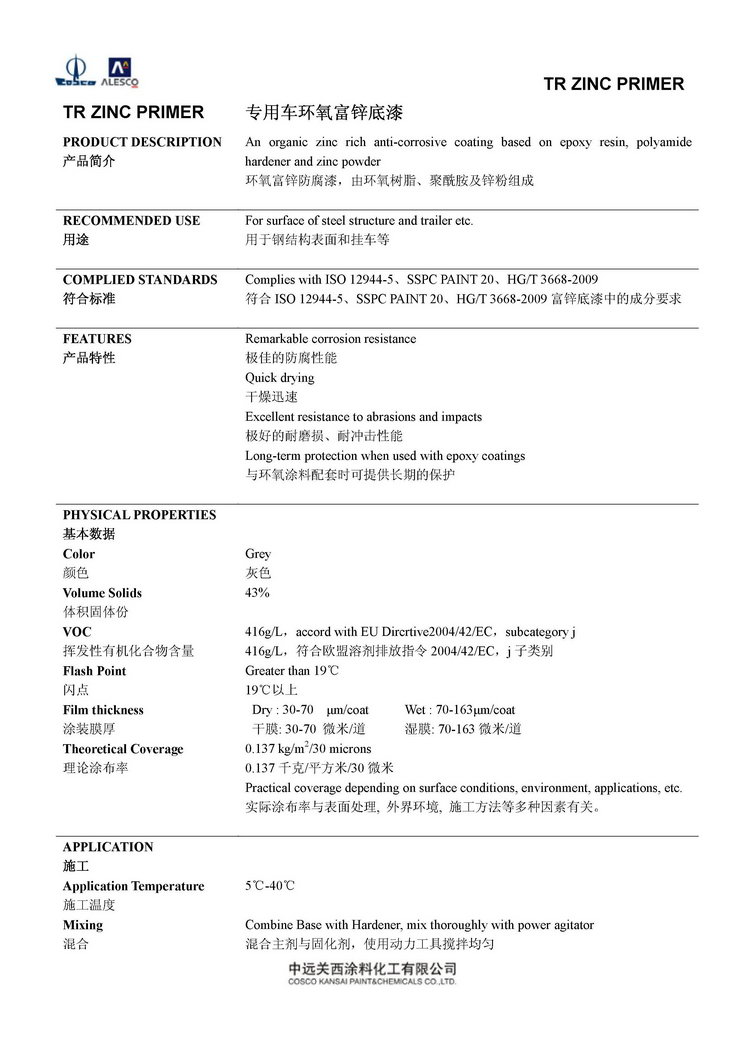 COSCO ALESCO

TR ZINC PRIMER

TR ZINC PRIMER 专用车环氧富锌底漆

PRODUCT DESCRIPTION
产品简介
An organic zinc rich anti-corrosive coating based on epoxy resin, polyamide hardener and zinc powder
环氧富锌防腐漆，由环氧树脂、聚酰胺及锌粉组成

RECOMMENDED USE
用途
For surface of steel structure and trailer etc.
用于钢结构表面和挂车等

COMPLIED STANDARDS
符合标准
Complies with ISO 12944-5、SSPC PAINT 20、HG/T 3668-2009
符合 ISO 12944-5、SSPC PAINT 20、HG/T 3668-2009 富锌底漆中的成分要求

FEATURES
产品特性
Remarkable corrosion resistance
极佳的防腐性能
Quick drying
干燥迅速
Excellent resistance to abrasions and impacts
极好的耐磨损、耐冲击性能
Long-term protection when used with epoxy coatings
与环氧涂料配套时可提供长期的保护

PHYSICAL PROPERTIES
基本数据
Color
颜色
Grey
灰色
Volume Solids
体积固体份
43%
VOC
挥发性有机化合物含量
416g/L，accord with EU Dircrtive2004/42/EC，subcategory j
416g/L，符合欧盟溶剂排放指令 2004/42/EC，j 子类别
Flash Point
闪点
Greater than 19℃
19℃以上
Film thickness
涂装膜厚
Dry : 30-70 μm/coat Wet : 70-163μm/coat
干膜: 30-70 微米/道 湿膜: 70-163 微米/道
Theoretical Coverage
理论涂布率
0.137 kg/m$^2$/30 microns
0.137 千克/平方米/30 微米
Practical coverage depending on surface conditions, environment, applications, etc.
实际涂布率与表面处理, 外界环境, 施工方法等多种因素有关。

APPLICATION
施工
Application Temperature
施工温度
5℃-40℃
Mixing
混合
Combine Base with Hardener, mix thoroughly with power agitator
混合主剂与固化剂，使用动力工具搅拌均匀

中远关西涂料化工有限公司
COSCO KANSAI PAINT&CHEMICALS CO.,LTD.